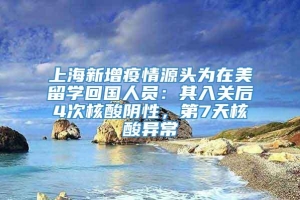 上海新增疫情源头为在美留学回国人员：其入关后4次核酸阴性，第7天核酸异常